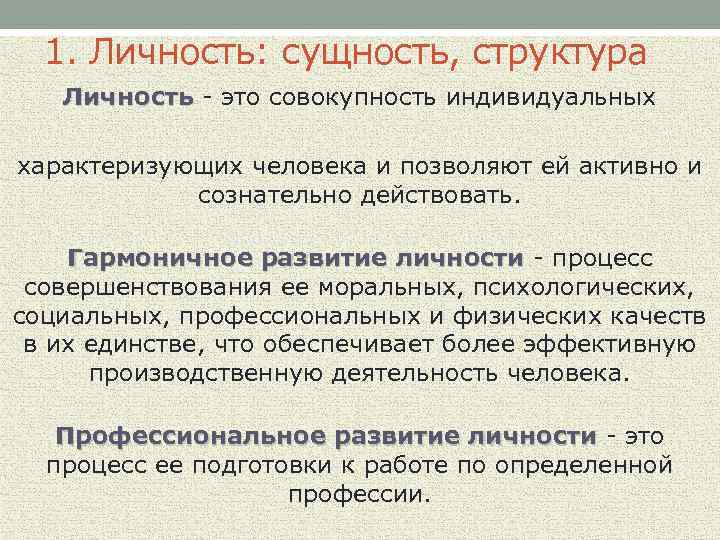 1. Личность: сущность, структура

Личность - это совокупность индивидуальных

характеризующих человека и позволяют ей активно и сознательно действовать.

Гармоничное развитие личности - процесс совершенствования ее моральных, психологических, социальных, профессиональных и физических качеств в их единстве, что обеспечивает более эффективную производственную деятельность человека.

Профессиональное развитие личности - это процесс ее подготовки к работе по определенной профессии.